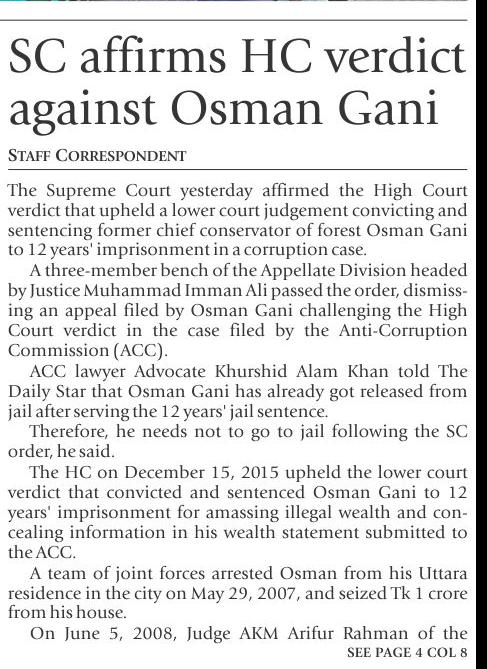 SC affirms HC verdict against Osman Gani

STAFF CORRESPONDENT

The Supreme Court yesterday affirmed the High Court verdict that upheld a lower court judgement convicting and sentencing former chief conservator of forest Osman Gani to 12 years' imprisonment in a corruption case.

A three-member bench of the Appellate Division headed by Justice Muhammad Imman Ali passed the order, dismissing an appeal filed by Osman Gani challenging the High Court verdict in the case filed by the Anti-Corruption Commission (ACC).

ACC lawyer Advocate Khurshid Alam Khan told The Daily Star that Osman Gani has already got released from jail after serving the 12 years' jail sentence.

Therefore, he needs not to go to jail following the SC order, he said.

The HC on December 15, 2015 upheld the lower court verdict that convicted and sentenced Osman Gani to 12 years' imprisonment for amassing illegal wealth and concealing information in his wealth statement submitted to the ACC.

A team of joint forces arrested Osman from his Uttara residence in the city on May 29, 2007, and seized Tk 1 crore from his house.

On June 5, 2008, Judge AKM Arifur Rahman of the

SEE PAGE 4 COL 8